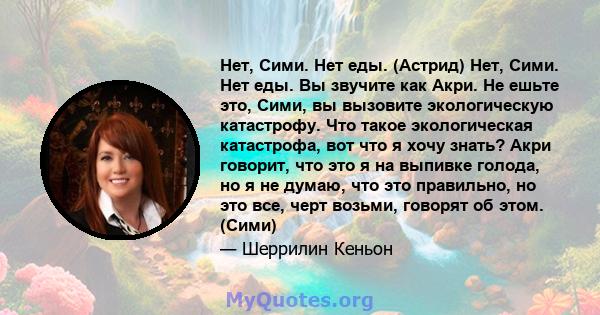 Нет, Сими. Нет еды. (Астрид) Нет, Сими. Нет еды. Вы звучите как Акри. Не ешьте это, Сими, вы вызовите экологическую катастрофу. Что такое экологическая катастрофа, вот что я хочу знать? Акри говорит, что это я на выпивке голода, но я не думаю, что это правильно, но это все, черт возьми, говорят об этом. (Сими)

— Шеррилин Кеньон

MyQuotes.org